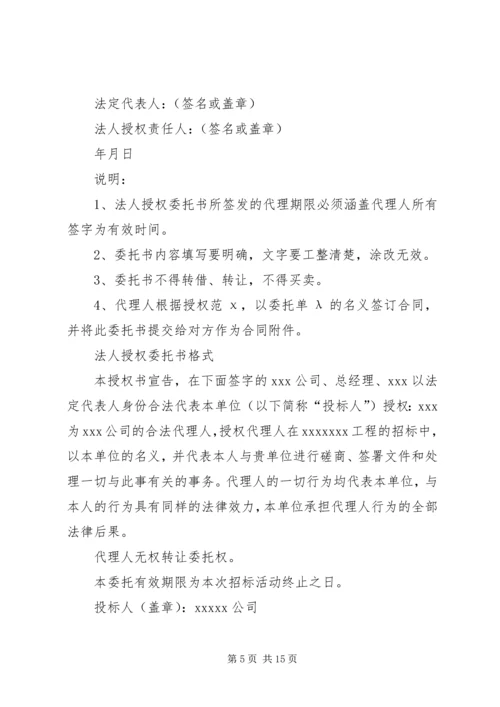 法定代表人：（签名或盖章）

法人授权责任人：（签名或盖章）

年月日

说明：

1、法人授权委托书所签发的代理期限必须涵盖代理人所有签字为有效时间。

2、委托书内容填写要明确，文字要工整清楚，涂改无效。

3、委托书不得转借、转让，不得买卖。

4、代理人根据授权范 x，以委托单 λ 的名义签订合同，并将此委托书提交给对方作为合同附件。

法人授权委托书格式

本授权书宣告，在下面签字的 xxx 公司、总经理、xxx 以法定代表人身份合法代表本单位（以下简称“投标人”）授权：xxx 为 xxx 公司的合法代理人，授权代理人在 xxxxxxx 工程的招标中，以本单位的名义，并代表本人与贵单位进行磋商、签署文件和处理一切与此事有关的事务。代理人的一切行为均代表本单位，与本人的行为具有同样的法律效力，本单位承担代理人行为的全部法律后果。

代理人无权转让委托权。

本委托有效期限为本次招标活动终止之日。

投标人（盖章）：xxxxx 公司

第 5 页 共 15 页